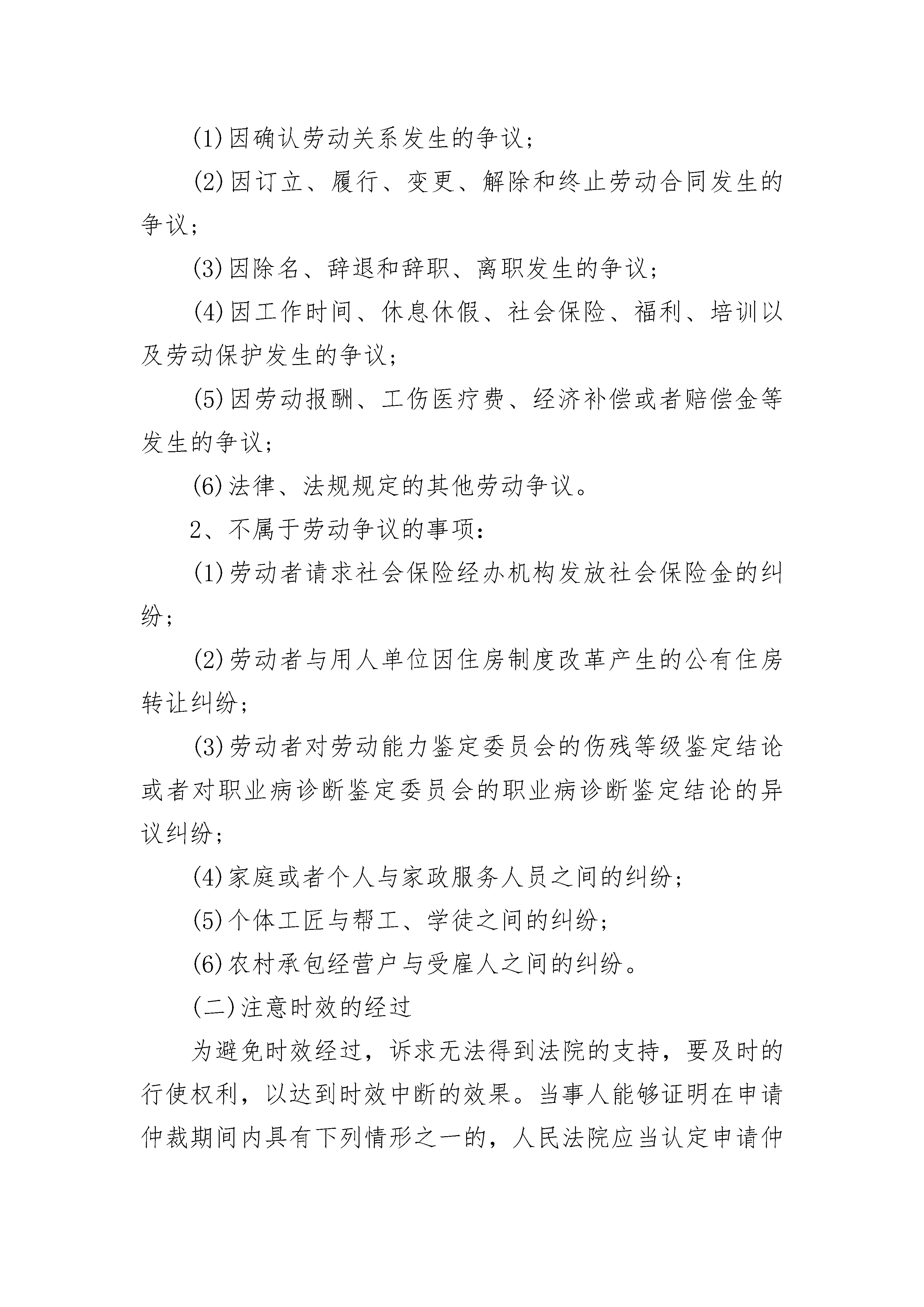 (1)因确认劳动关系发生的争议；

(2)因订立、履行、变更、解除和终止劳动合同发生的争议；

(3)因除名、辞退和辞职、离职发生的争议；

(4)因工作时间、休息休假、社会保险、福利、培训以及劳动保护发生的争议；

(5)因劳动报酬、工伤医疗费、经济补偿或者赔偿金等发生的争议；

(6)法律、法规规定的其他劳动争议。

2、不属于劳动争议的事项：

(1)劳动者请求社会保险经办机构发放社会保险金的纠纷；

(2)劳动者与用人单位因住房制度改革产生的公有住房转让纠纷；

(3)劳动者对劳动能力鉴定委员会的伤残等级鉴定结论或者对职业病诊断鉴定委员会的职业病诊断鉴定结论的异议纠纷；

(4)家庭或者个人与家政服务人员之间的纠纷；

(5)个体工匠与帮工、学徒之间的纠纷；

(6)农村承包经营户与受雇人之间的纠纷。

(二)注意时效的经过

为避免时效经过，诉求无法得到法院的支持，要及时的行使权利，以达到时效中断的效果。当事人能够证明在申请仲裁期间内具有下列情形之一的，人民法院应当认定申请仲